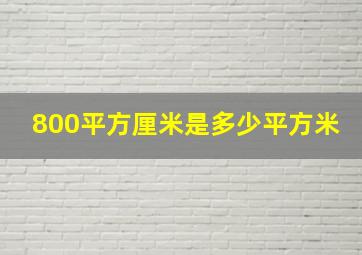 800平方厘米是多少平方米